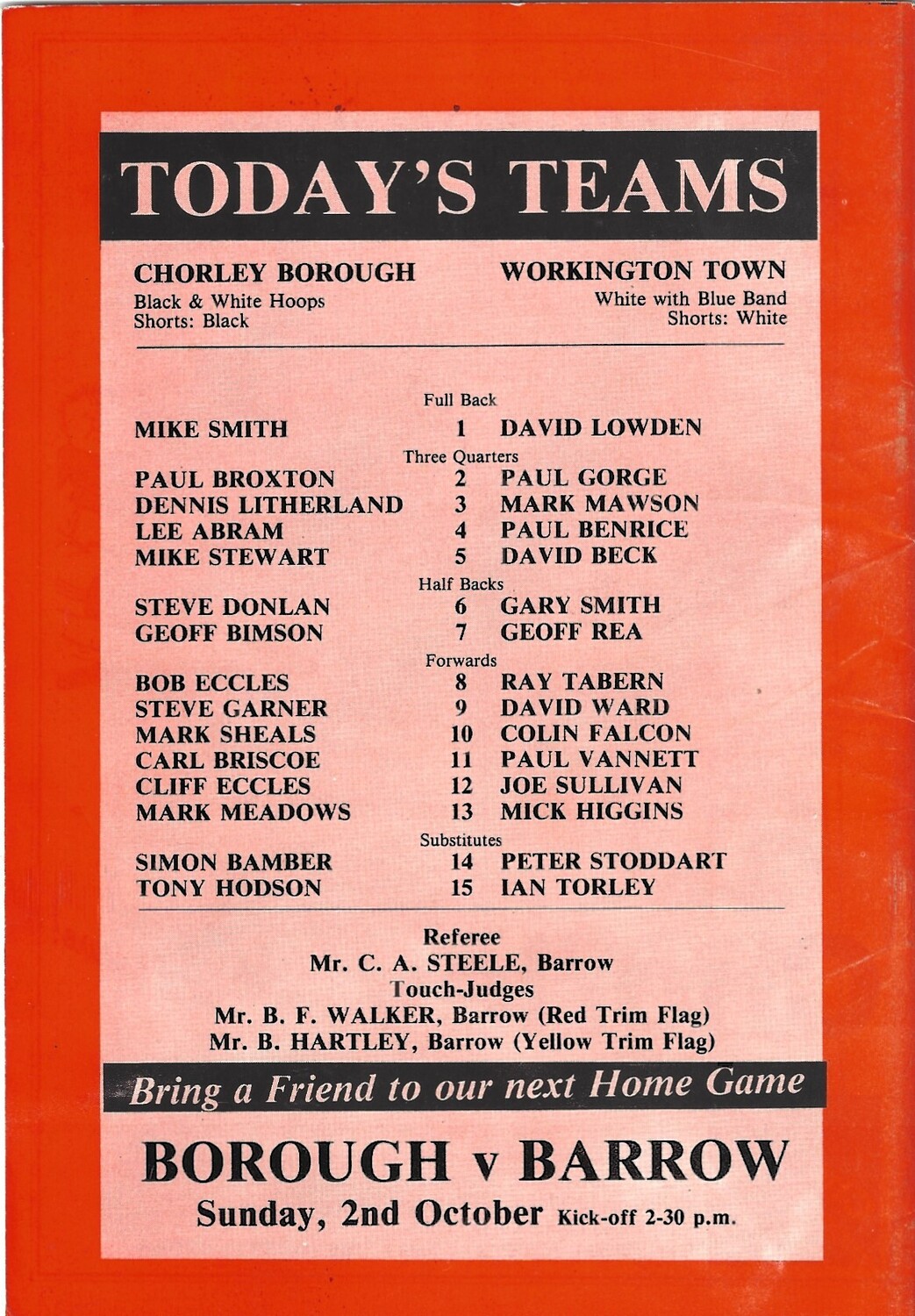 TODAY'S TEAMS

CHORLEY BOROUGH
Black & White Hoops
Shorts: Black

WORKINGTON TOWN
White with Blue Band
Shorts: White

Full Back
MIKE SMITH 1 DAVID LOWDEN
Three Quarters
PAUL BROXTON 2 PAUL GORGE
DENNIS LITHERLAND 3 MARK MAWSON
LEE ABRAM 4 PAUL BENRICE
MIKE STEWART 5 DAVID BECK
Half Backs
STEVE DONLAN 6 GARY SMITH
GEOFF BIMSON 7 GEOFF REA
Forwards
BOB ECCLES 8 RAY TABERN
STEVE GARNER 9 DAVID WARD
MARK SHEALS 10 COLIN FALCON
CARL BRISCOE 11 PAUL VANNETT
CLIFF ECCLES 12 JOE SULLIVAN
MARK MEADOWS 13 MICK HIGGINS
Substitutes
SIMON BAMBER 14 PETER STODDART
TONY HODSON 15 IAN TORLEY

Referee
Mr. C. A. STEELE, Barrow
Touch-Judges
Mr. B. F. WALKER, Barrow (Red Trim Flag)
Mr. B. HARTLEY, Barrow (Yellow Trim Flag)

Bring a Friend to our next Home Game

BOROUGH v BARROW
Sunday, 2nd October Kick-off 2-30 p.m.